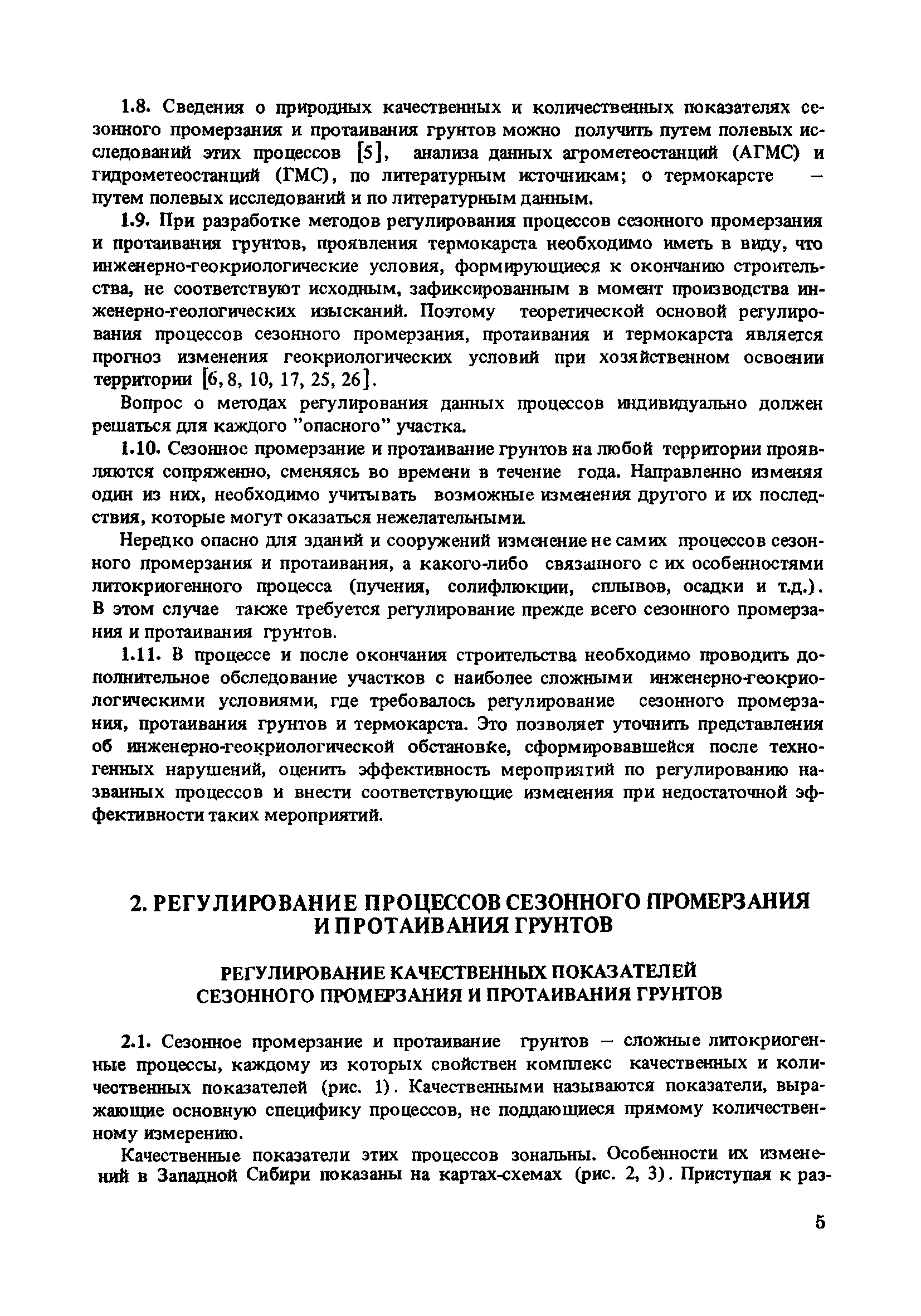 1.8. Сведения о природных качественных и количественных показателях сезонного промерзания и протаивания грунтов можно получить путем полевых исследований этих процессов [5], анализа данных агрометеостанций (АГМС) и гидрометеостанций (ГМС), по литературным источникам; о термокарсте – путем полевых исследований и по литературным данным.

1.9. При разработке методов регулирования процессов сезонного промерзания и протаивания грунтов, проявления термокарста необходимо иметь в виду, что инженерно-геокриологические условия, формирующиеся к окончанию строительства, не соответствуют исходным, зафиксированным в момент производства инженерно-геологических изысканий. Поэтому теоретической основой регулирования процессов сезонного промерзания, протаивания и термокарста является прогноз изменения геокриологических условий при хозяйственном освоении территории [6, 8, 10, 17, 25, 26].

Вопрос о методах регулирования данных процессов индивидуально должен решаться для каждого "опасного" участка.

1.10. Сезонное промерзание и протаивание грунтов на любой территории проявляются сопряженно, сменяясь во времени в течение года. Направленно изменяя один из них, необходимо учитывать возможные изменения другого и их последствия, которые могут оказаться нежелательными.

Нередко опасно для зданий и сооружений изменение не самих процессов сезонного промерзания и протаивания, а какого-либо связанного с их особенностями литокриогенного процесса (пучения, солифлюкции, сплывов, осадки и т.д.). В этом случае также требуется регулирование прежде всего сезонного промерзания и протаивания грунтов.

1.11. В процессе и после окончания строительства необходимо проводить дополнительное обследование участков с наиболее сложными инженерно-геокриологическими условиями, где требовалось регулирование сезонного промерзания, протаивания грунтов и термокарста. Это позволяет уточнить представления об инженерно-геокриологической обстановке, сформировавшейся после техногенных нарушений, оценить эффективность мероприятий по регулированию названных процессов и внести соответствующие изменения при недостаточной эффективности таких мероприятий.

2. РЕГУЛИРОВАНИЕ ПРОЦЕССОВ СЕЗОННОГО ПРОМЕРЗАНИЯ И ПРОТАИВАНИЯ ГРУНТОВ

РЕГУЛИРОВАНИЕ КАЧЕСТВЕННЫХ ПОКАЗАТЕЛЕЙ СЕЗОННОГО ПРОМЕРЗАНИЯ И ПРОТАИВАНИЯ ГРУНТОВ

2.1. Сезонное промерзание и протаивание грунтов – сложные литокриогенные процессы, каждому из которых свойствен комплекс качественных и количественных показателей (рис. 1). Качественными называются показатели, выражающие основную специфику процессов, не поддающиеся прямому количественному измерению.

Качественные показатели этих процессов зональны. Особенности их изменений в Западной Сибири показаны на картах-схемах (рис. 2, 3). Приступая к раз-

5